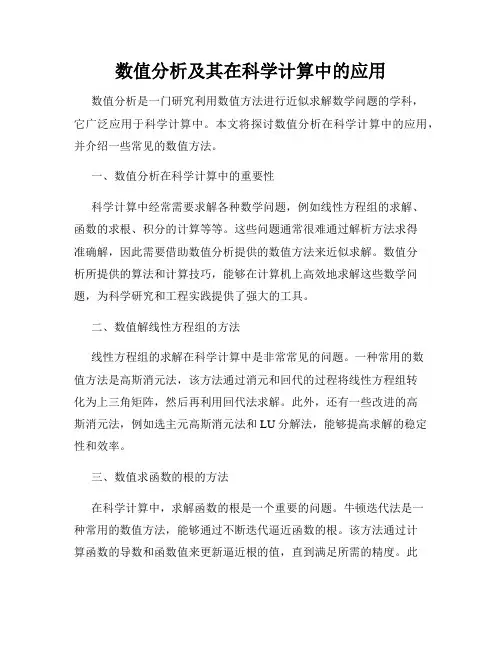 数值分析及其在科学计算中的应用

数值分析是一门研究利用数值方法进行近似求解数学问题的学科，它广泛应用于科学计算中。本文将探讨数值分析在科学计算中的应用，并介绍一些常见的数值方法。

一、数值分析在科学计算中的重要性

科学计算中经常需要求解各种数学问题，例如线性方程组的求解、函数的求根、积分的计算等等。这些问题通常很难通过解析方法求得准确解，因此需要借助数值分析提供的数值方法来近似求解。数值分析所提供的算法和计算技巧，能够在计算机上高效地求解这些数学问题，为科学研究和工程实践提供了强大的工具。

二、数值解线性方程组的方法

线性方程组的求解在科学计算中是非常常见的问题。一种常用的数值方法是高斯消元法，该方法通过消元和回代的过程将线性方程组转化为上三角矩阵，然后再利用回代法求解。此外，还有一些改进的高斯消元法，例如选主元高斯消元法和LU分解法，能够提高求解的稳定性和效率。

三、数值求函数的根的方法

在科学计算中，求解函数的根是一个重要的问题。牛顿迭代法是一种常用的数值方法，能够通过不断迭代逼近函数的根。该方法通过计算函数的导数和函数值来更新逼近根的值，直到满足所需的精度。此